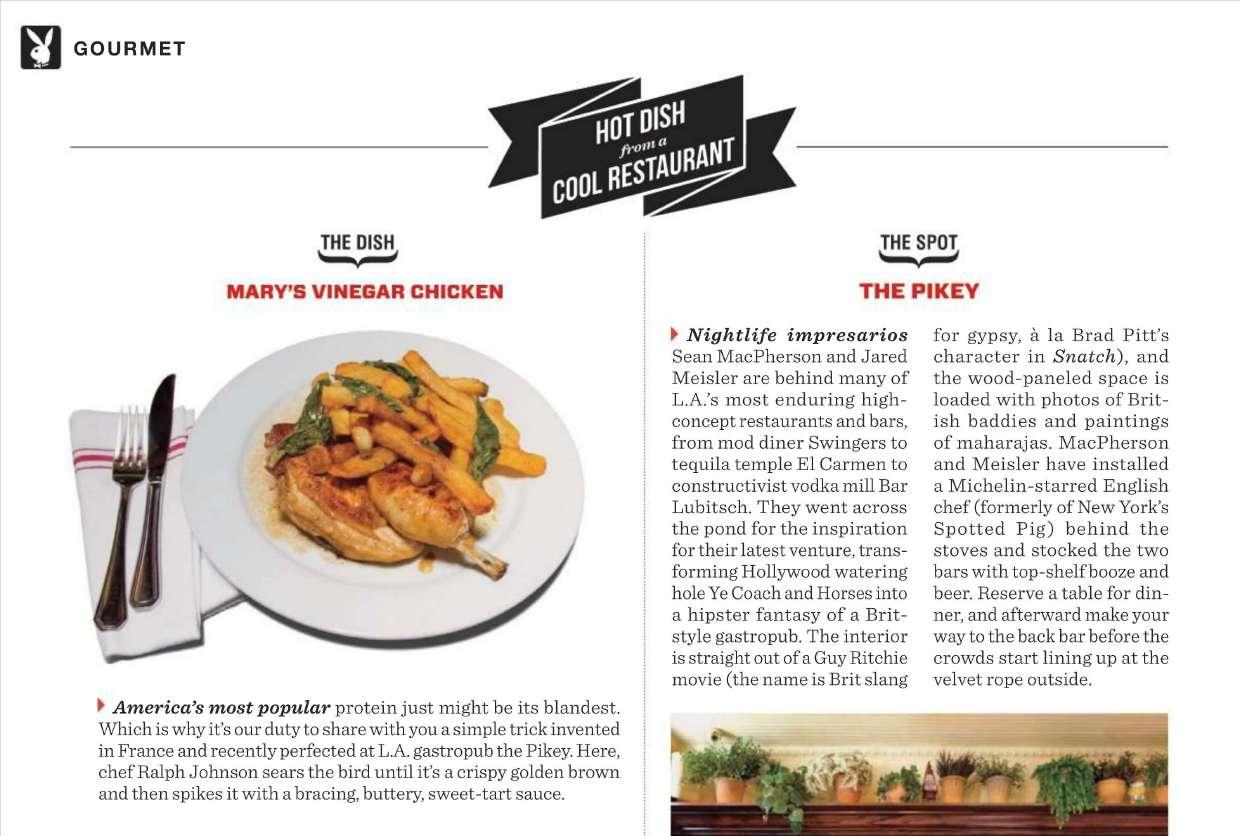 GOURMET

HOT DISH from a COOL RESTAURANT

THE DISH

MARY'S VINEGAR CHICKEN

America's most popular protein just might be its blandest. Which is why it's our duty to share with you a simple trick invented in France and recently perfected at L.A. gastropub the Pikey. Here, chef Ralph Johnson sears the bird until it's a crispy golden brown and then spikes it with a bracing, buttery, sweet-tart sauce.

THE SPOT

THE PIKEY

Nightlife impresarios Sean MacPherson and Jared Meisler are behind many of L.A.'s most enduring high-concept restaurants and bars, from mod diner Swingers to tequila temple El Carmen to constructivist vodka mill Bar Lubitsch. They went across the pond for the inspiration for their latest venture, transforming Hollywood watering hole Ye Coach and Horses into a hipster fantasy of a Brit-style gastropub. The interior is straight out of a Guy Ritchie movie (the name is Brit slang for gypsy, à la Brad Pitt's character in Snatch), and the wood-paneled space is loaded with photos of British baddies and paintings of maharajas. MacPherson and Meisler have installed a Michelin-starred English chef (formerly of New York's Spotted Pig) behind the stoves and stocked the two bars with top-shelf booze and beer. Reserve a table for dinner, and afterward make your way to the back bar before the crowds start lining up at the velvet rope outside.